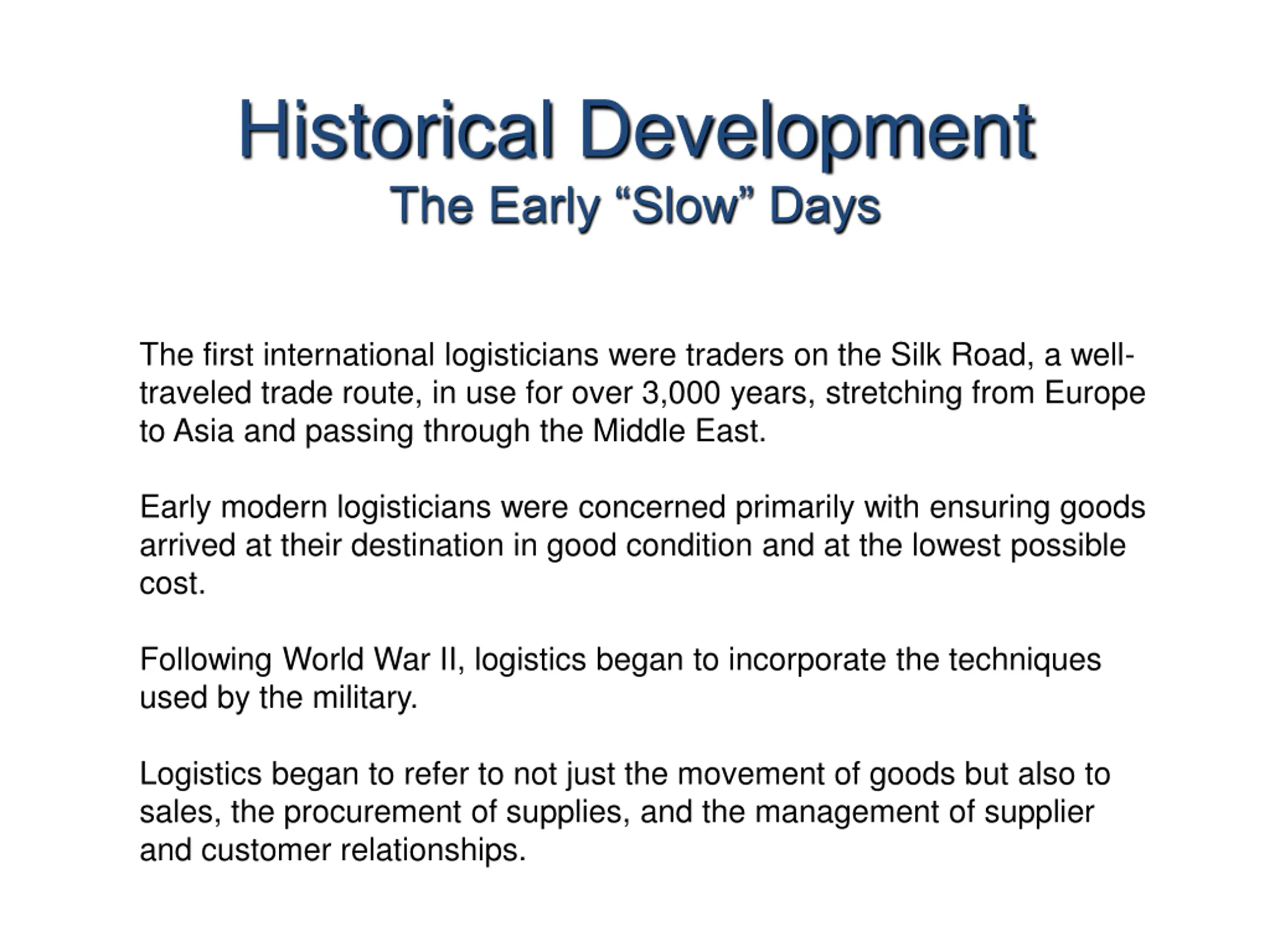 Historical Development
The Early “Slow” Days

The first international logisticians were traders on the Silk Road, a well-traveled trade route, in use for over 3,000 years, stretching from Europe to Asia and passing through the Middle East.

Early modern logisticians were concerned primarily with ensuring goods arrived at their destination in good condition and at the lowest possible cost.

Following World War II, logistics began to incorporate the techniques used by the military.

Logistics began to refer to not just the movement of goods but also to sales, the procurement of supplies, and the management of supplier and customer relationships.